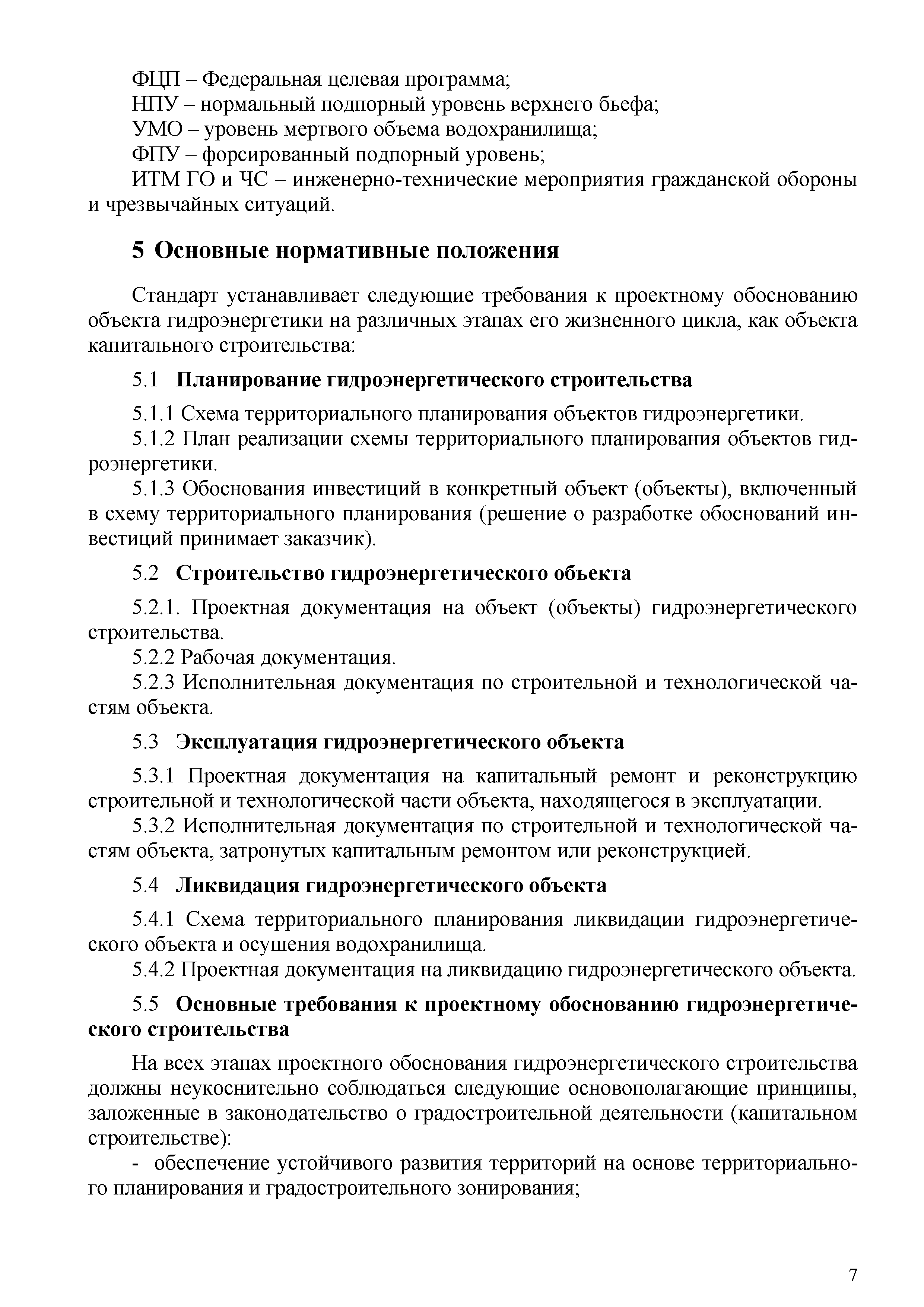 ФЦП – Федеральная целевая программа;
НПУ – нормальный подпорный уровень верхнего бьефа;
УМО – уровень мертвого объема водохранилища;
ФПУ – форсированный подпорный уровень;
ИТМ ГО и ЧС – инженерно-технические мероприятия гражданской обороны и чрезвычайных ситуаций.

5 Основные нормативные положения

Стандарт устанавливает следующие требования к проектному обоснованию объекта гидроэнергетики на различных этапах его жизненного цикла, как объекта капитального строительства:

5.1 Планирование гидроэнергетического строительства

5.1.1 Схема территориального планирования объектов гидроэнергетики.
5.1.2 План реализации схемы территориального планирования объектов гидроэнергетики.
5.1.3 Обоснования инвестиций в конкретный объект (объекты), включенный в схему территориального планирования (решение о разработке обоснований инвестиций принимает заказчик).

5.2 Строительство гидроэнергетического объекта

5.2.1. Проектная документация на объект (объекты) гидроэнергетического строительства.
5.2.2 Рабочая документация.
5.2.3 Исполнительная документация по строительной и технологической частям объекта.

5.3 Эксплуатация гидроэнергетического объекта

5.3.1 Проектная документация на капитальный ремонт и реконструкцию строительной и технологической части объекта, находящегося в эксплуатации.
5.3.2 Исполнительная документация по строительной и технологической частям объекта, затронутых капитальным ремонтом или реконструкцией.

5.4 Ликвидация гидроэнергетического объекта

5.4.1 Схема территориального планирования ликвидации гидроэнергетического объекта и осушения водохранилища.
5.4.2 Проектная документация на ликвидацию гидроэнергетического объекта.

5.5 Основные требования к проектному обоснованию гидроэнергетического строительства

На всех этапах проектного обоснования гидроэнергетического строительства должны неукоснительно соблюдаться следующие основополагающие принципы, заложенные в законодательство о градостроительной деятельности (капитальном строительстве):
- обеспечение устойчивого развития территорий на основе территориального планирования и градостроительного зонирования;

7